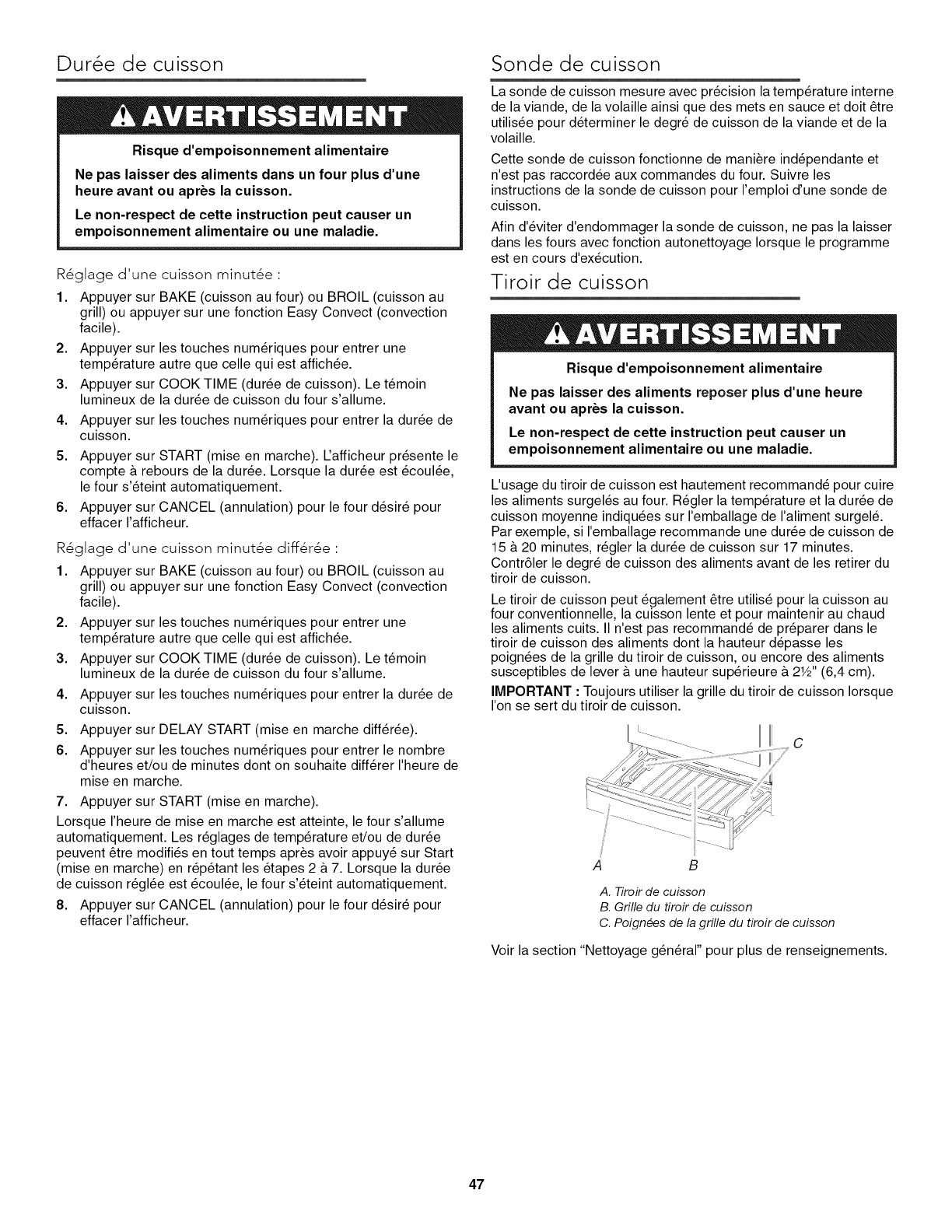 Durée de cuisson

AVERTISSEMENT

Risque d'empoisonnement alimentaire

Ne pas laisser des aliments dans un four plus d'une heure avant ou après la cuisson.

Le non-respect de cette instruction peut causer un empoisonnement alimentaire ou une maladie.

Réglage d'une cuisson minutée :

1. Appuyer sur BAKE (cuisson au four) ou BROIL (cuisson au grill) ou appuyer sur une fonction Easy Convect (convection facile).
2. Appuyer sur les touches numériques pour entrer une température autre que celle qui est affichée.
3. Appuyer sur COOK TIME (durée de cuisson). Le témoin lumineux de la durée de cuisson du four s'allume.
4. Appuyer sur les touches numériques pour entrer la durée de cuisson.
5. Appuyer sur START (mise en marche). L'afficheur présente le compte à rebours de la durée. Lorsque la durée est écoulée, le four s'éteint automatiquement.
6. Appuyer sur CANCEL (annulation) pour le four désiré pour effacer l'afficheur.

Réglage d'une cuisson minutée différée :

1. Appuyer sur BAKE (cuisson au four) ou BROIL (cuisson au grill) ou appuyer sur une fonction Easy Convect (convection facile).
2. Appuyer sur les touches numériques pour entrer une température autre que celle qui est affichée.
3. Appuyer sur COOK TIME (durée de cuisson). Le témoin lumineux de la durée de cuisson du four s'allume.
4. Appuyer sur les touches numériques pour entrer la durée de cuisson.
5. Appuyer sur DELAY START (mise en marche différée).
6. Appuyer sur les touches numériques pour entrer le nombre d'heures et/ou de minutes dont on souhaite différer l'heure de mise en marche.
7. Appuyer sur START (mise en marche).

Lorsque l'heure de mise en marche est atteinte, le four s'allume automatiquement. Les réglages de température et/ou de durée peuvent être modifiés en tout temps après avoir appuyé sur Start (mise en marche) en répétant les étapes 2 à 7. Lorsque la durée de cuisson réglée est écoulée, le four s'éteint automatiquement.

8. Appuyer sur CANCEL (annulation) pour le four désiré pour effacer l'afficheur.

Sonde de cuisson

La sonde de cuisson mesure avec précision la température interne de la viande, de la volaille ainsi que des mets en sauce et doit être utilisée pour déterminer le degré de cuisson de la viande et de la volaille.

Cette sonde de cuisson fonctionne de manière indépendante et n'est pas raccordée aux commandes du four. Suivre les instructions de la sonde de cuisson pour l'emploi d'une sonde de cuisson.

Afin d'éviter d'endommager la sonde de cuisson, ne pas la laisser dans les fours avec fonction autonettoyage lorsque le programme est en cours d'exécution.

Tiroir de cuisson

AVERTISSEMENT

Risque d'empoisonnement alimentaire

Ne pas laisser des aliments reposer plus d'une heure avant ou après la cuisson.

Le non-respect de cette instruction peut causer un empoisonnement alimentaire ou une maladie.

L'usage du tiroir de cuisson est hautement recommandé pour cuire les aliments surgelés au four. Régler la température et la durée de cuisson moyenne indiquées sur l'emballage de l'aliment surgelé. Par exemple, si l'emballage recommande une durée de cuisson de 15 à 20 minutes, régler la durée de cuisson sur 17 minutes. Contrôler le degré de cuisson des aliments avant de les retirer du tiroir de cuisson.

Le tiroir de cuisson peut également être utilisé pour la cuisson au four conventionnelle, la cuisson lente et pour maintenir au chaud les aliments cuits. Il n'est pas recommandé de préparer dans le tiroir de cuisson des aliments dont la hauteur dépasse les poignées de la grille du tiroir de cuisson, ou encore des aliments susceptibles de lever à une hauteur supérieure à 2½" (6,4 cm).

IMPORTANT : Toujours utiliser la grille du tiroir de cuisson lorsque l'on se sert du tiroir de cuisson.

C
A
B

A. Tiroir de cuisson
B. Grille du tiroir de cuisson
C. Poignées de la grille du tiroir de cuisson

Voir la section "Nettoyage général" pour plus de renseignements.

47